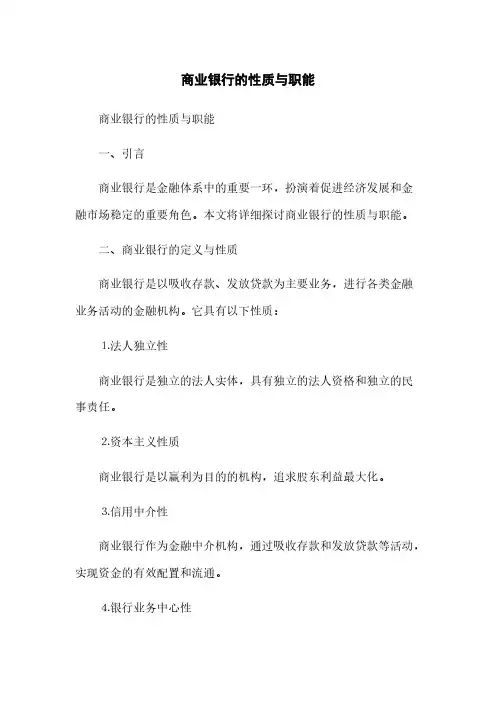 商业银行的性质与职能

商业银行的性质与职能

一、引言

商业银行是金融体系中的重要一环，扮演着促进经济发展和金融市场稳定的重要角色。本文将详细探讨商业银行的性质与职能。

二、商业银行的定义与性质

商业银行是以吸收存款、发放贷款为主要业务，进行各类金融业务活动的金融机构。它具有以下性质：

1.法人独立性

商业银行是独立的法人实体，具有独立的法人资格和独立的民事责任。

2.资本主义性质

商业银行是以赢利为目的的机构，追求股东利益最大化。

3.信用中介性

商业银行作为金融中介机构，通过吸收存款和发放贷款等活动，实现资金的有效配置和流通。

4.银行业务中心性